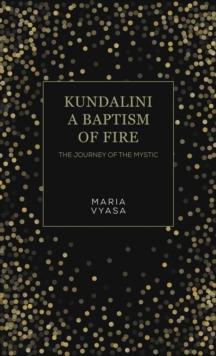 KUNDALINI
A BAPTISM
OF FIRE

THE JOURNEY OF THE MYSTIC

MARIA
VYASA